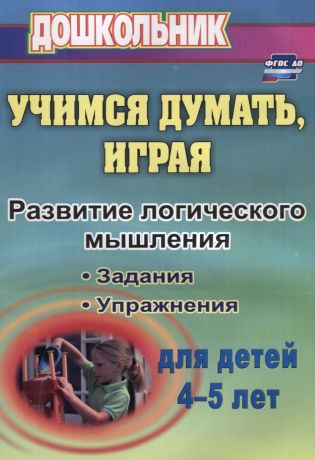 ДОШКОЛЬНИК

ФГОС ДО

УЧИМСЯ ДУМАТЬ, ИГРАЯ

Развитие логического мышления

• Задания
• Упражнения

для детей 4–5 лет